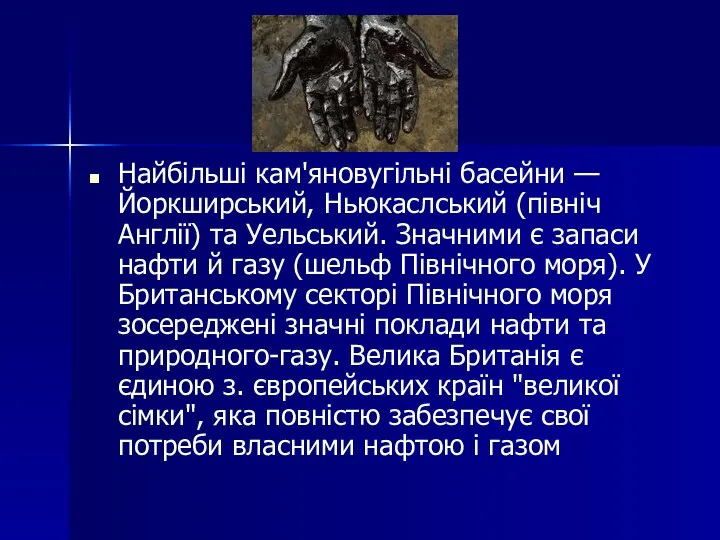 Найбільші кам'яновугільні басейни — Йоркширський, Ньюкаслський (північ Англії) та Уельський. Значними є запаси нафти й газу (шельф Північного моря). У Британському секторі Північного моря зосереджені значні поклади нафти та природного-газу. Велика Британія є єдиною з. європейських країн "великої сімки", яка повністю забезпечує свої потреби власними нафтою і газом